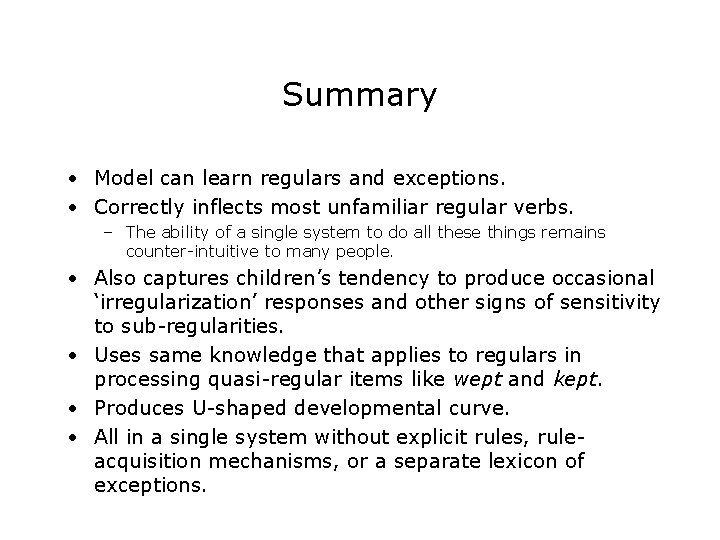 Summary

• Model can learn regulars and exceptions.
• Correctly inflects most unfamiliar regular verbs.
- The ability of a single system to do all these things remains counter-intuitive to many people.
• Also captures children's tendency to produce occasional 'irregularization' responses and other signs of sensitivity to sub-regularities.
• Uses same knowledge that applies to regulars in processing quasi-regular items like wept and kept.
• Produces U-shaped developmental curve.
• All in a single system without explicit rules, rule-acquisition mechanisms, or a separate lexicon of exceptions.